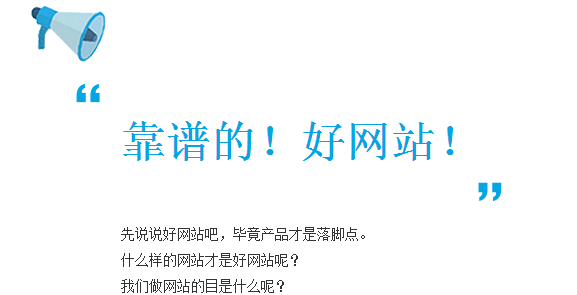 “

靠谱的！好网站！

”

先说说好网站吧，毕竟产品才是落脚点。
什么样的网站才是好网站呢？
我们做网站的目是什么呢？